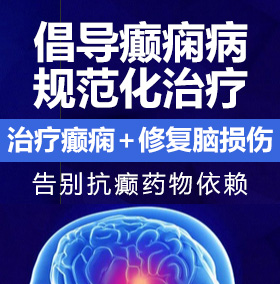 倡导癫痫病
规范化治疗

治疗癫痫＋修复脑损伤

告别抗癫药物依赖